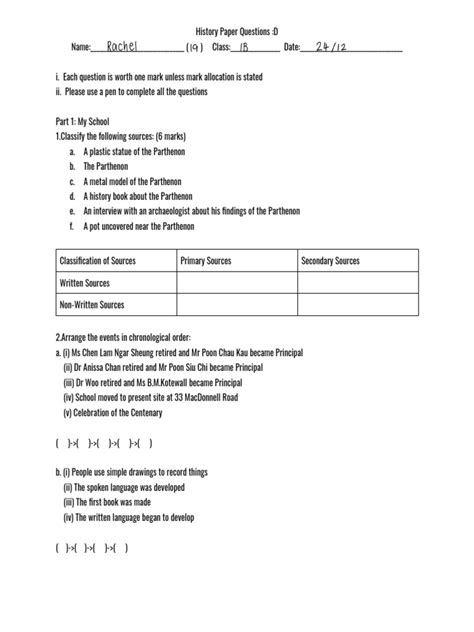 History Paper Questions :D

Name: Rachel (19) Class: 1B Date: 24/12

i. Each question is worth one mark unless mark allocation is stated
ii. Please use a pen to complete all the questions

Part 1: My School
1.Classify the following sources: (6 marks)
a. A plastic statue of the Parthenon
b. The Parthenon
c. A metal model of the Parthenon
d. A history book about the Parthenon
e. An interview with an archaeologist about his findings of the Parthenon
f. A pot uncovered near the Parthenon

| Classification of Sources | Primary Sources | Secondary Sources |
|---|---|---|
| Written Sources | | |
| Non-Written Sources | | |

2.Arrange the events in chronological order:
a. (i) Ms Chen Lam Ngar Sheung retired and Mr Poon Chau Kau became Principal
(ii) Dr Anissa Chan retired and Mr Poon Siu Chi became Principal
(iii) Dr Woo retired and Ms B.M.Kotewall became Principal
(iv) School moved to present site at 33 MacDonnell Road
(v) Celebration of the Centenary

( )->( )->( )->( )->( )

b. (i) People use simple drawings to record things
(ii) The spoken language was developed
(iii) The first book was made
(iv) The written language began to develop

( )->( )->( )->( )